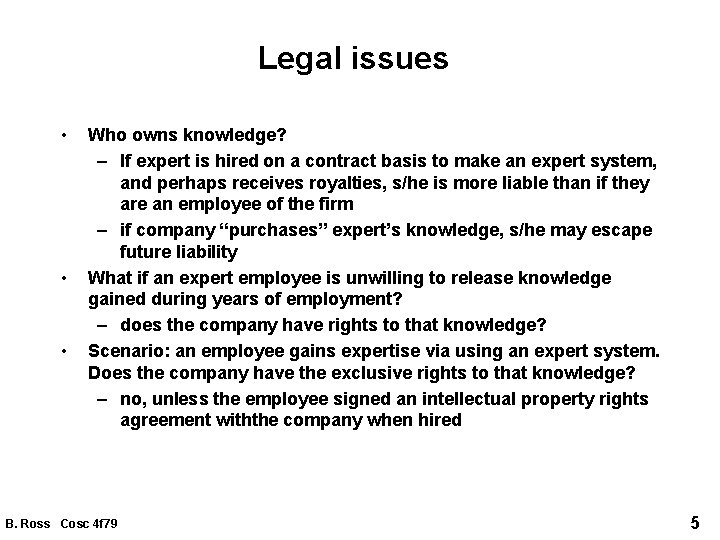 Legal issues

• Who owns knowledge?
– If expert is hired on a contract basis to make an expert system, and perhaps receives royalties, s/he is more liable than if they are an employee of the firm
– if company “purchases” expert’s knowledge, s/he may escape future liability

• What if an expert employee is unwilling to release knowledge gained during years of employment?
– does the company have rights to that knowledge?

• Scenario: an employee gains expertise via using an expert system. Does the company have the exclusive rights to that knowledge?
– no, unless the employee signed an intellectual property rights agreement withthe company when hired

B. Ross Cosc 4f79

5